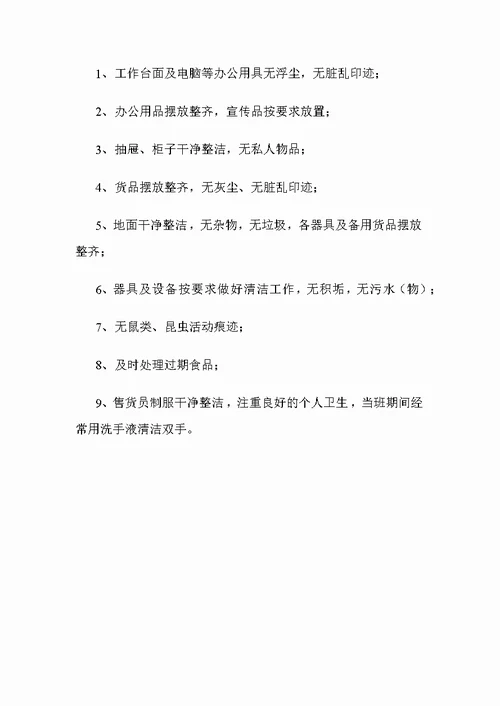 1、工作台面及电脑等办公用具无浮尘，无脏乱印迹；

2、办公用品摆放整齐，宣传品按要求放置；

3、抽屉、柜子干净整洁，无私人物品；

4、货品摆放整齐，无灰尘、无脏乱印迹；

5、地面干净整洁，无杂物，无垃圾，各器具及备用货品摆放整齐；

6、器具及设备按要求做好清洁工作，无积垢，无污水（物）；

7、无鼠类、昆虫活动痕迹；

8、及时处理过期食品；

9、售货员制服干净整洁，注重良好的个人卫生，当班期间经常用洗手液清洁双手。